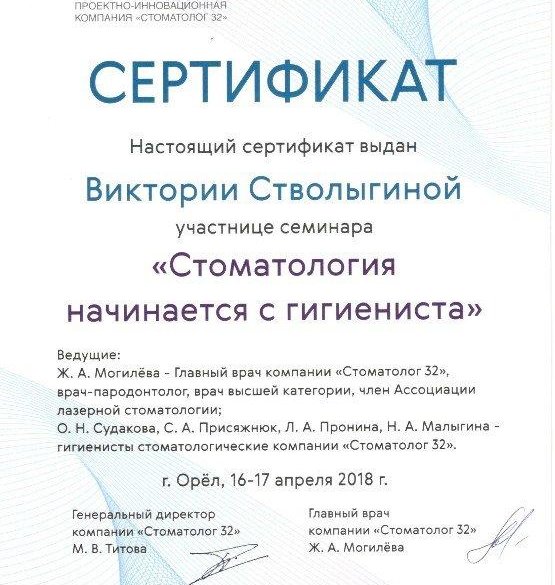 ПРОЕКТНО-ИННОВАЦИОННАЯ КОМПАНИЯ «СТОМАТОЛОГ 32»

СЕРТИФИКАТ

Настоящий сертификат выдан

Виктории Стволыгиной

участнице семинара

«Стоматология начинается с гигиениста»

Ведущие:
Ж. А. Могилёва - Главный врач компании «Стоматолог 32», врач-пародонтолог, врач высшей категории, член Ассоциации лазерной стоматологии;
О. Н. Судакова, С. А. Присяжнюк, Л. А. Пронина, Н. А. Малыгина - гигиенисты стоматологические компании «Стоматолог 32».

г. Орёл, 16-17 апреля 2018 г.

Генеральный директор компании «Стоматолог 32»
М. В. Титова

Главный врач компании «Стоматолог 32»
Ж. А. Могилёва